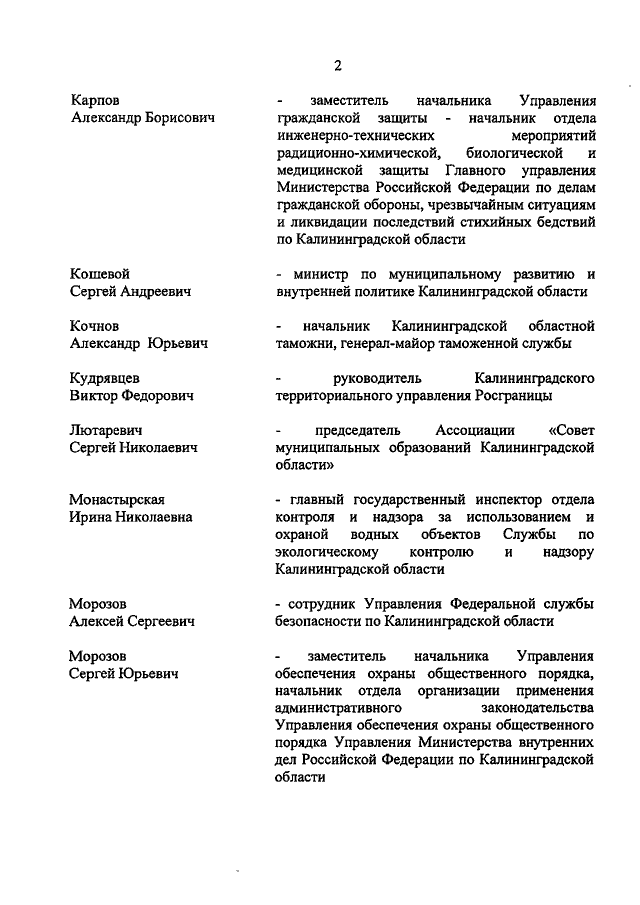 2

Карпов
Александр Борисович

- заместитель начальника Управления гражданской защиты - начальник отдела инженерно-технических мероприятий радиционно-химической, биологической и медицинской защиты Главного управления Министерства Российской Федерации по делам гражданской обороны, чрезвычайным ситуациям и ликвидации последствий стихийных бедствий по Калининградской области

Кошевой
Сергей Андреевич

- министр по муниципальному развитию и внутренней политике Калининградской области

Кочнов
Александр Юрьевич

- начальник Калининградской областной таможни, генерал-майор таможенной службы

Кудрявцев
Виктор Федорович

- руководитель Калининградского территориального управления Росграницы

Лютаревич
Сергей Николаевич

- председатель Ассоциации «Совет муниципальных образований Калининградской области»

Монастырская
Ирина Николаевна

- главный государственный инспектор отдела контроля и надзора за использованием и охраной водных объектов Службы по экологическому контролю и надзору Калининградской области

Морозов
Алексей Сергеевич

- сотрудник Управления Федеральной службы безопасности по Калининградской области

Морозов
Сергей Юрьевич

- заместитель начальника Управления обеспечения охраны общественного порядка, начальник отдела организации применения административного законодательства Управления обеспечения охраны общественного порядка Управления Министерства внутренних дел Российской Федерации по Калининградской области